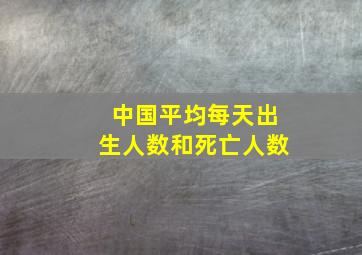 中国平均每天出生人数和死亡人数